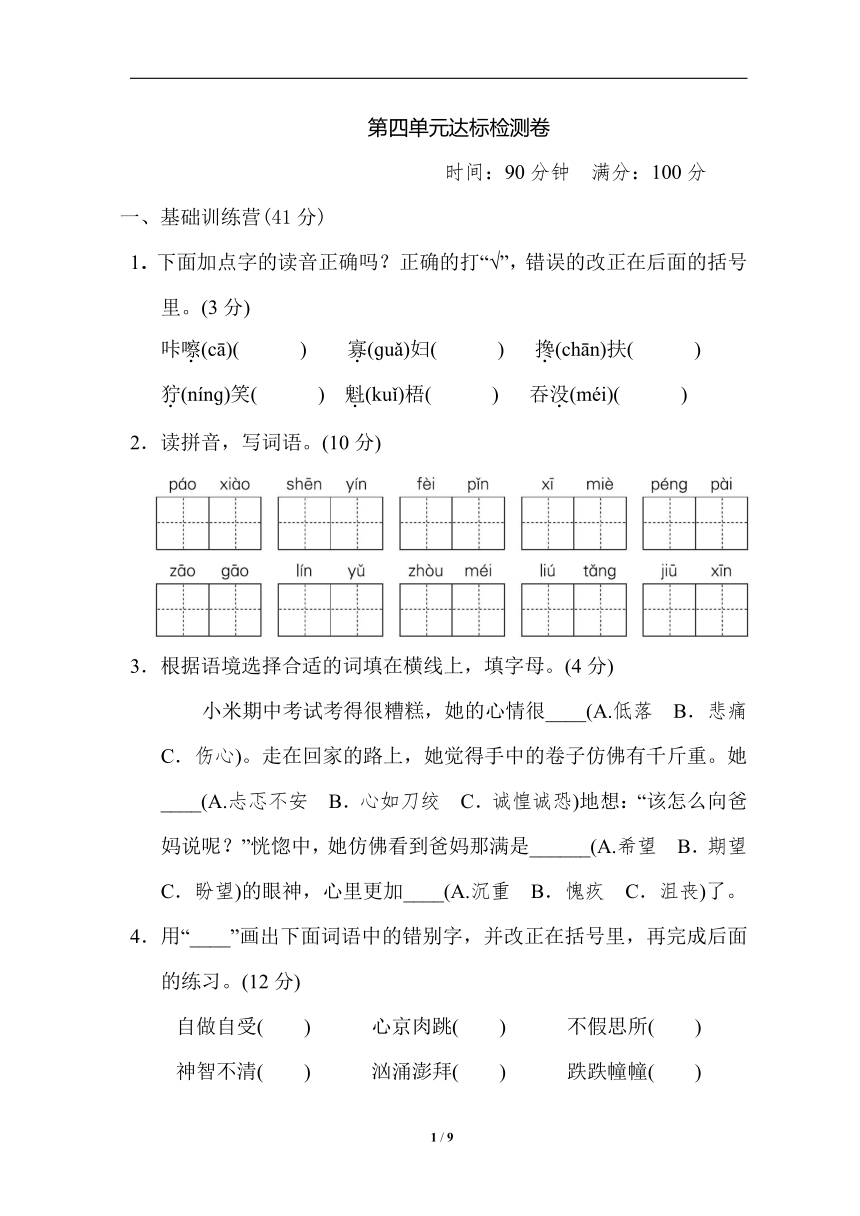 第四单元达标检测卷

时间：90分钟 满分：100分

一、基础训练营(41分)

1．下面加点字的读音正确吗？正确的打“√”，错误的改正在后面的括号里。(3分)

咔嚓(cā)(　　) 寡(guǎ)妇(　　) 搀(chān)扶(　　)

狞(níng)笑(　　) 魁(kuǐ)梧(　　) 吞没(méi)(　　)

2．读拼音，写词语。(10分)

páo xiào shēn yín fèi pǐn xī miè péng pài

zāo gāo lín yǔ zhòu méi liú tǎng jiū xīn

3．根据语境选择合适的词填在横线上，填字母。(4分)

小米期中考试考得很糟糕，她的心情很____(A.低落 B．悲痛 C．伤心)。走在回家的路上，她觉得手中的卷子仿佛有千斤重。她____(A.忐忑不安 B．心如刀绞 C．诚惶诚恐)地想：“该怎么向爸妈说呢？”恍惚中，她仿佛看到爸妈那满是____(A.希望 B．期望 C．盼望)的眼神，心里更加____(A.沉重 B．愧疚 C．沮丧)了。

4．用“____”画出下面词语中的错别字，并改正在括号里，再完成后面的练习。(12分)

自做自受(　　) 心京肉跳(　　) 不假思所(　　)

神智不清(　　) 汹涌澎拜(　　) 跌跌幢幢(　　)

1 / 9